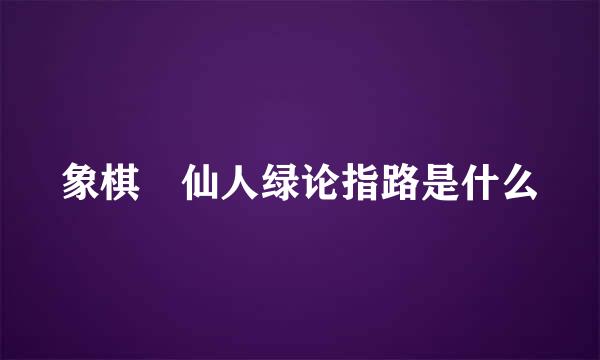 象棋　仙人绿论指路是什么